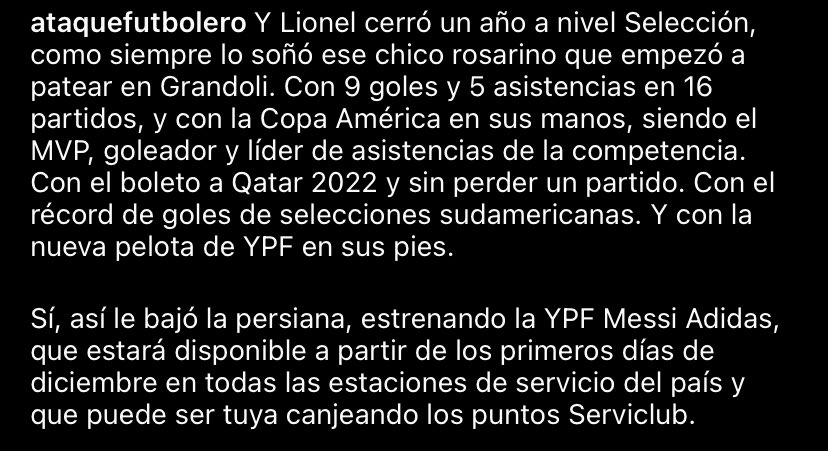 ataquefutbolero Y Lionel cerró un año a nivel Selección, como siempre lo soñó ese chico rosarino que empezó a patear en Grandoli. Con 9 goles y 5 asistencias en 16 partidos, y con la Copa América en sus manos, siendo el MVP, goleador y líder de asistencias de la competencia. Con el boleto a Qatar 2022 y sin perder un partido. Con el récord de goles de selecciones sudamericanas. Y con la nueva pelota de YPF en sus pies.

Sí, así le bajó la persiana, estrenando la YPF Messi Adidas, que estará disponible a partir de los primeros días de diciembre en todas las estaciones de servicio del país y que puede ser tuya canjeando los puntos Serviclub.